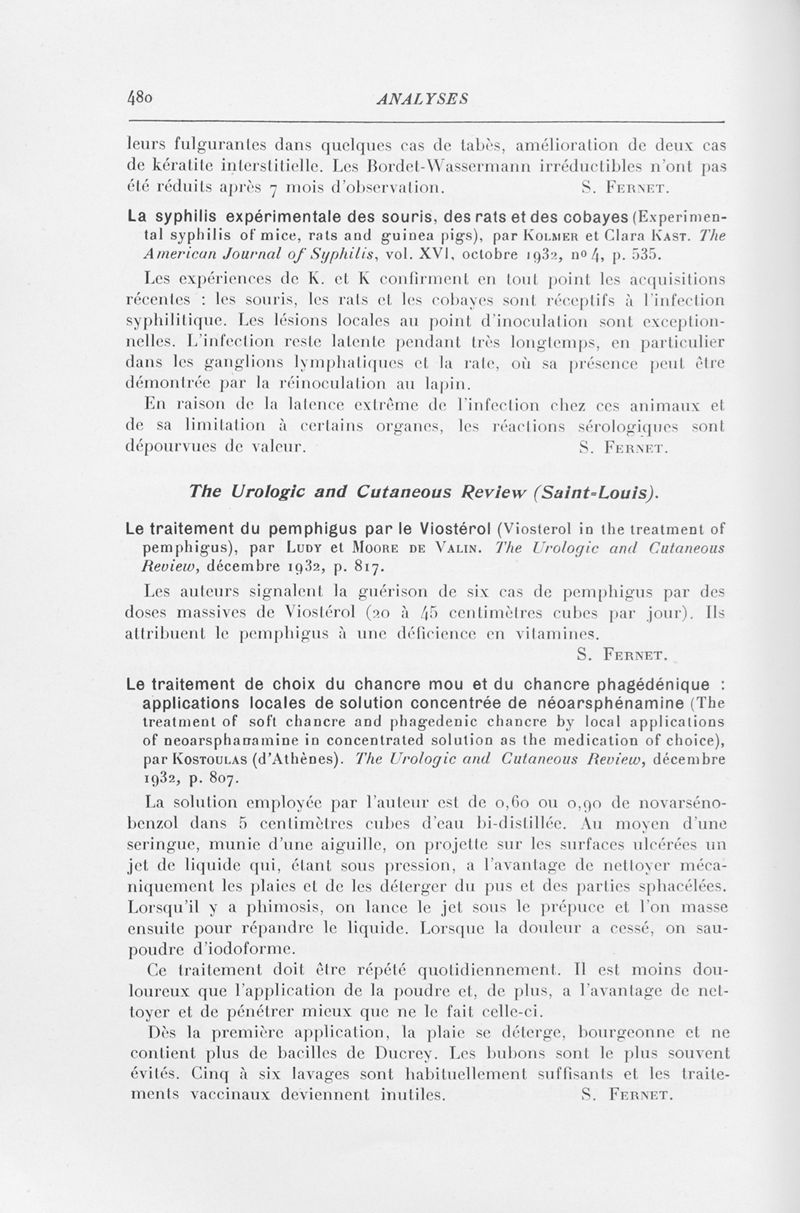 480 ANALYSES

leurs fulgurantes dans quelques cas de tabès, amélioration de deux cas de kératite interstitielle. Les Bordet-Wassermann irréductibles n'ont pas été réduits après 7 mois d'observation. S. Fernet.

La syphilis expérimentale des souris, des rats et des cobayes (Experimental syphilis of mice, rats and guinea pigs), par Kolmer et Clara Kast. The American Journal of Syphilis, vol. XVI, octobre 1932, nº 4, p. 535.

Les expériences de K. et K confirment en tout point les acquisitions récentes : les souris, les rats et les cobayes sont réceptifs à l'infection syphilitique. Les lésions locales au point d'inoculation sont exceptionnelles. L'infection reste latente pendant très longtemps, en particulier dans les ganglions lymphatiques et la rate, où sa présence peut être démontrée par la réinoculation au lapin.

En raison de la latence extrême de l'infection chez ces animaux et de sa limitation à certains organes, les réactions sérologiques sont dépourvues de valeur. S. Fernet.

The Urologic and Cutaneous Review (Saint-Louis).

Le traitement du pemphigus par le Viostérol (Viosterol in the treatment of pemphigus), par Ludy et Moore de Valin. The Urologic and Cutaneous Review, décembre 1932, p. 817.

Les auteurs signalent la guérison de six cas de pemphigus par des doses massives de Viostérol (20 à 45 centimètres cubes par jour). Ils attribuent le pemphigus à une déficience en vitamines.

S. Fernet.

Le traitement de choix du chancre mou et du chancre phagédénique : applications locales de solution concentrée de néoarsphénamine (The treatment of soft chancre and phagedenic chancre by local applications of neoarsphanamine in concentrated solution as the medication of choice), par Kostoulas (d'Athènes). The Urologic and Cutaneous Review, décembre 1932, p. 807.

La solution employée par l'auteur est de 0,60 ou 0,90 de novarsénobenzol dans 5 centimètres cubes d'eau bi-distillée. Au moyen d'une seringue, munie d'une aiguille, on projette sur les surfaces ulcérées un jet de liquide qui, étant sous pression, a l'avantage de nettoyer mécaniquement les plaies et de les déterger du pus et des parties sphacélées. Lorsqu'il y a phimosis, on lance le jet sous le prépuce et l'on masse ensuite pour répandre le liquide. Lorsque la douleur a cessé, on saupoudre d'iodoforme.

Ce traitement doit être répété quotidiennement. Il est moins douloureux que l'application de la poudre et, de plus, a l'avantage de nettoyer et de pénétrer mieux que ne le fait celle-ci.

Dès la première application, la plaie se déterge, bourgeonne et ne contient plus de bacilles de Ducrey. Les bubons sont le plus souvent évités. Cinq à six lavages sont habituellement suffisants et les traitements vaccinaux deviennent inutiles. S. Fernet.